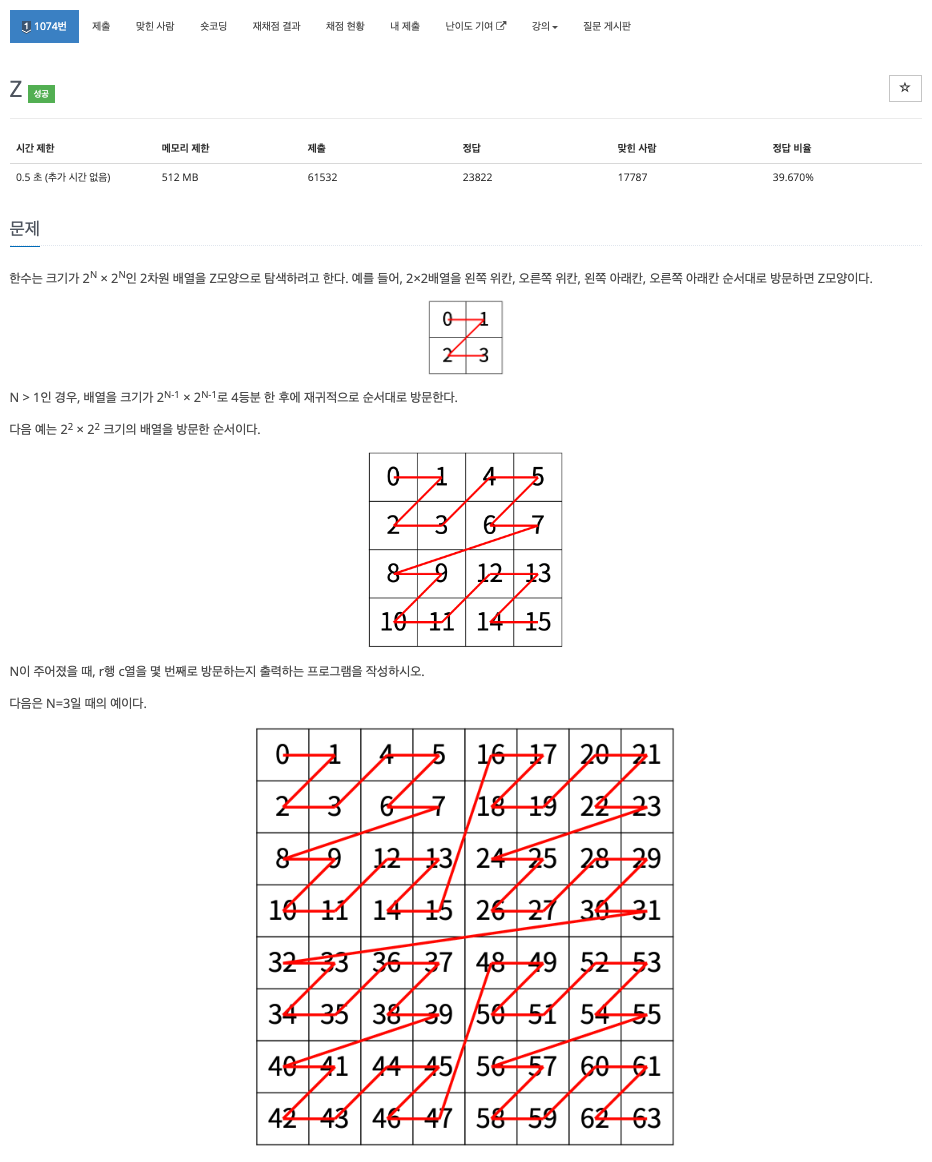 1 1074번 제출 맞힌 사람 숏코딩 재채점 결과 채점 현황 내 제출 난이도 기여 강의 질문 게시판

Z 성공 ☆

| 시간 제한 | 메모리 제한 | 제출 | 정답 | 맞힌 사람 | 정답 비율 |
|---|---|---|---|---|---|
| 0.5 초 (추가 시간 없음) | 512 MB | 61532 | 23822 | 17787 | 39.670% |

문제

한수는 크기가 $2^N \times 2^N$인 2차원 배열을 Z모양으로 탐색하려고 한다. 예를 들어, 2×2배열을 왼쪽 위칸, 오른쪽 위칸, 왼쪽 아래칸, 오른쪽 아래칸 순서대로 방문하면 Z모양이다.

| 0 | 1 |
|---|---|
| 2 | 3 |

N > 1인 경우, 배열을 크기가 $2^{N-1} \times 2^{N-1}$로 4등분 한 후에 재귀적으로 순서대로 방문한다.

다음 예는 $2^2 \times 2^2$ 크기의 배열을 방문한 순서이다.

| 0 | 1 | 4 | 5 |
|---|---|---|---|
| 2 | 3 | 6 | 7 |
| 8 | 9 | 12 | 13 |
| 10 | 11 | 14 | 15 |

N이 주어졌을 때, r행 c열을 몇 번째로 방문하는지 출력하는 프로그램을 작성하시오.

다음은 N=3일 때의 예이다.

| 0 | 1 | 4 | 5 | 16 | 17 | 20 | 21 |
|---|---|---|---|---|---|---|---|
| 2 | 3 | 6 | 7 | 18 | 19 | 22 | 23 |
| 8 | 9 | 12 | 13 | 24 | 25 | 28 | 29 |
| 10 | 11 | 14 | 15 | 26 | 27 | 30 | 31 |
| 32 | 33 | 36 | 37 | 48 | 49 | 52 | 53 |
| 34 | 35 | 38 | 39 | 50 | 51 | 54 | 55 |
| 40 | 41 | 44 | 45 | 56 | 57 | 60 | 61 |
| 42 | 43 | 46 | 47 | 58 | 59 | 62 | 63 |